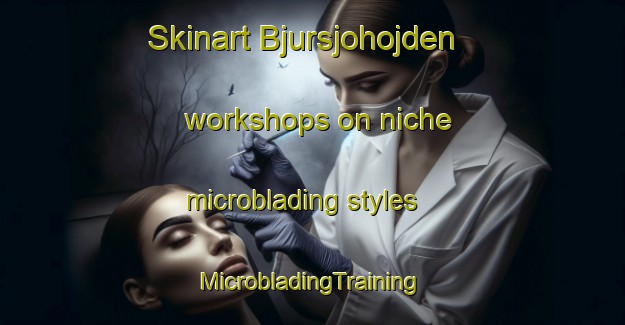 Skinart Bjursjohojden workshops on niche microblading styles

MicrobladingTraining